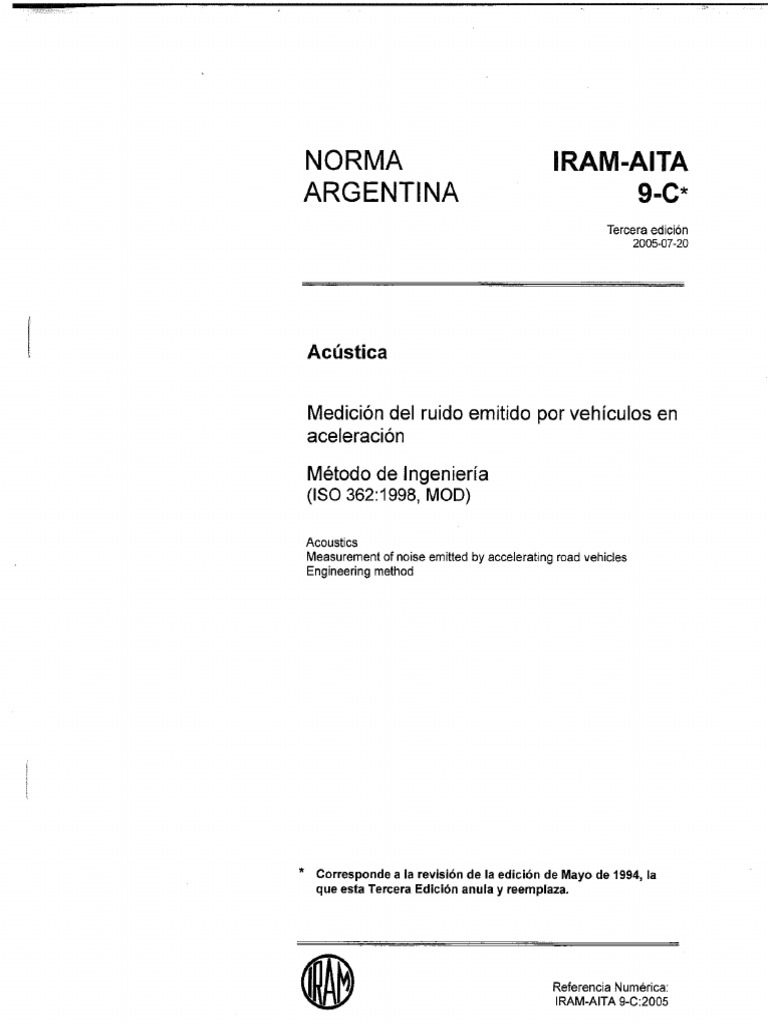 NORMA
ARGENTINA

IRAM-AITA
9-C*

Tercera edición
2005-07-20

Acústica

Medición del ruido emitido por vehículos en aceleración

Método de Ingeniería
(ISO 362:1998, MOD)

Acoustics
Measurement of noise emitted by accelerating road vehicles
Engineering method

* Corresponde a la revisión de la edición de Mayo de 1994, la que esta Tercera Edición anula y reemplaza.

IRAM

Referencia Numérica:
IRAM-AITA 9-C:2005